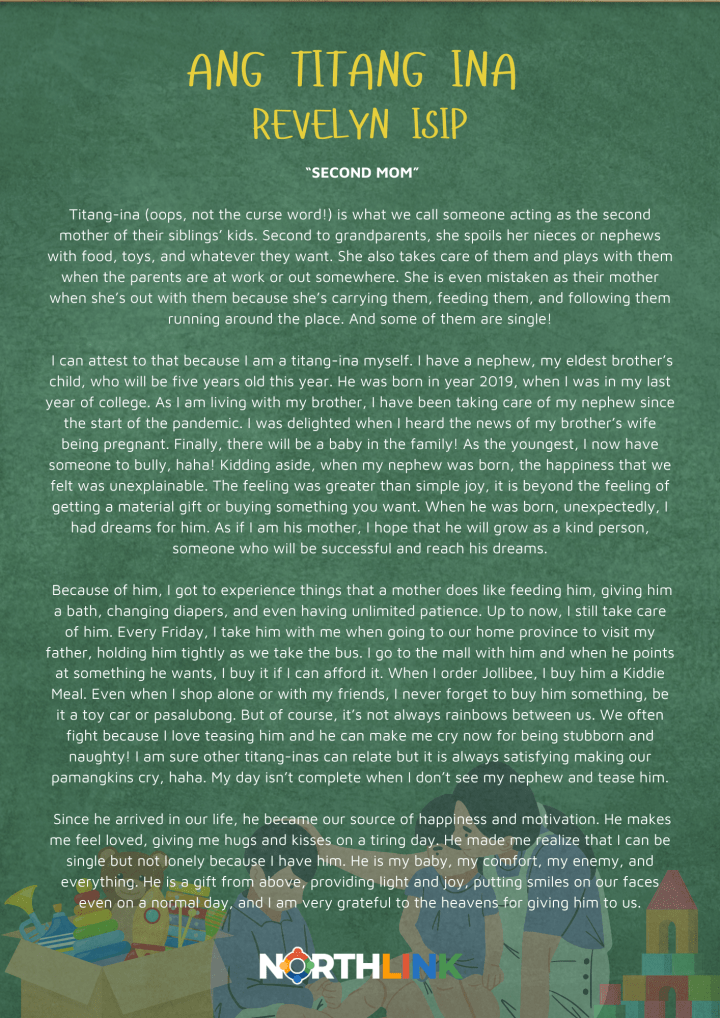 ANG TITANG INA
REVELYN ISIP

"SECOND MOM"

Titang-ina (oops, not the curse word!) is what we call someone acting as the second mother of their siblings' kids. Second to grandparents, she spoils her nieces or nephews with food, toys, and whatever they want. She also takes care of them and plays with them when the parents are at work or out somewhere. She is even mistaken as their mother when she's out with them because she's carrying them, feeding them, and following them running around the place. And some of them are single!

I can attest to that because I am a titang-ina myself. I have a nephew, my eldest brother's child, who will be five years old this year. He was born in year 2019, when I was in my last year of college. As I am living with my brother, I have been taking care of my nephew since the start of the pandemic. I was delighted when I heard the news of my brother's wife being pregnant. Finally, there will be a baby in the family! As the youngest, I now have someone to bully, haha! Kidding aside, when my nephew was born, the happiness that we felt was unexplainable. The feeling was greater than simple joy, it is beyond the feeling of getting a material gift or buying something you want. When he was born, unexpectedly, I had dreams for him. As if I am his mother, I hope that he will grow as a kind person, someone who will be successful and reach his dreams.

Because of him, I got to experience things that a mother does like feeding him, giving him a bath, changing diapers, and even having unlimited patience. Up to now, I still take care of him. Every Friday, I take him with me when going to our home province to visit my father, holding him tightly as we take the bus. I go to the mall with him and when he points at something he wants, I buy it if I can afford it. When I order Jollibee, I buy him a Kiddie Meal. Even when I shop alone or with my friends, I never forget to buy him something, be it a toy car or pasalubong. But of course, it's not always rainbows between us. We often fight because I love teasing him and he can make me cry now for being stubborn and naughty! I am sure other titang-inas can relate but it is always satisfying making our pamangkins cry, haha. My day isn't complete when I don't see my nephew and tease him.

Since he arrived in our life, he became our source of happiness and motivation. He makes me feel loved, giving me hugs and kisses on a tiring day. He made me realize that I can be single but not lonely because I have him. He is my baby, my comfort, my enemy, and everything. He is a gift from above, providing light and joy, putting smiles on our faces even on a normal day, and I am very grateful to the heavens for giving him to us.

NORTHLINK